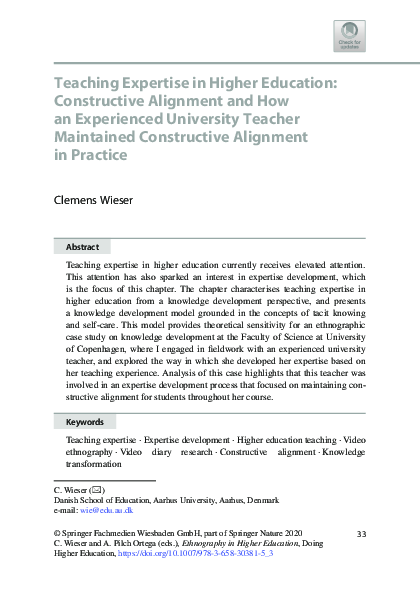 Check for updates

Teaching Expertise in Higher Education: Constructive Alignment and How an Experienced University Teacher Maintained Constructive Alignment in Practice

Clemens Wieser

Abstract

Teaching expertise in higher education currently receives elevated attention. This attention has also sparked an interest in expertise development, which is the focus of this chapter. The chapter characterises teaching expertise in higher education from a knowledge development perspective, and presents a knowledge development model grounded in the concepts of tacit knowing and self-care. This model provides theoretical sensitivity for an ethnographic case study on knowledge development at the Faculty of Science at University of Copenhagen, where I engaged in fieldwork with an experienced university teacher, and explored the way in which she developed her expertise based on her teaching experience. Analysis of this case highlights that this teacher was involved in an expertise development process that focused on maintaining constructive alignment for students throughout her course.

Keywords

Teaching expertise · Expertise development · Higher education teaching · Video ethnography · Video diary research · Constructive alignment · Knowledge transformation

C. Wieser (✉)
Danish School of Education, Aarhus University, Aarhus, Denmark
e-mail: wie@edu.au.dk

© Springer Fachmedien Wiesbaden GmbH, part of Springer Nature 2020
C. Wieser and A. Pilch Ortega (eds.), Ethnography in Higher Education, Doing Higher Education, https://doi.org/10.1007/978-3-658-30381-5_3

33